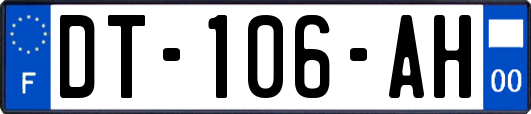 F
DT-106-AH
00